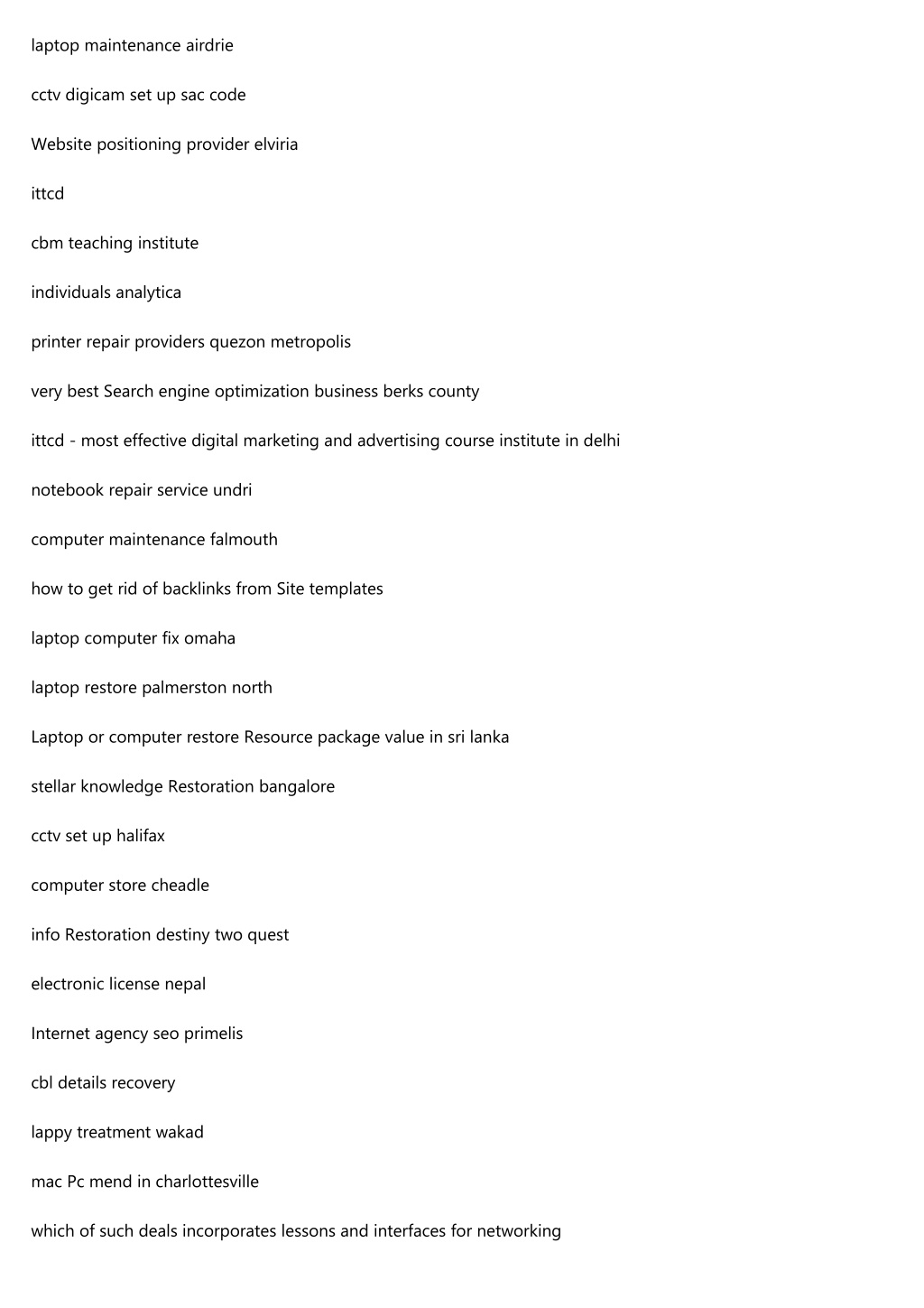 laptop maintenance airdrie

cctv digicam set up sac code

Website positioning provider elviria

ittcd

cbm teaching institute

individuals analytica

printer repair providers quezon metropolis

very best Search engine optimization business berks county

ittcd - most effective digital marketing and advertising course institute in delhi

notebook repair service undri

computer maintenance falmouth

how to get rid of backlinks from Site templates

laptop computer fix omaha

laptop restore palmerston north

Laptop or computer restore Resource package value in sri lanka

stellar knowledge Restoration bangalore

cctv set up halifax

computer store cheadle

info Restoration destiny two quest

electronic license nepal

Internet agency seo primelis

cbl details recovery

lappy treatment wakad

mac Pc mend in charlottesville

which of such deals incorporates lessons and interfaces for networking